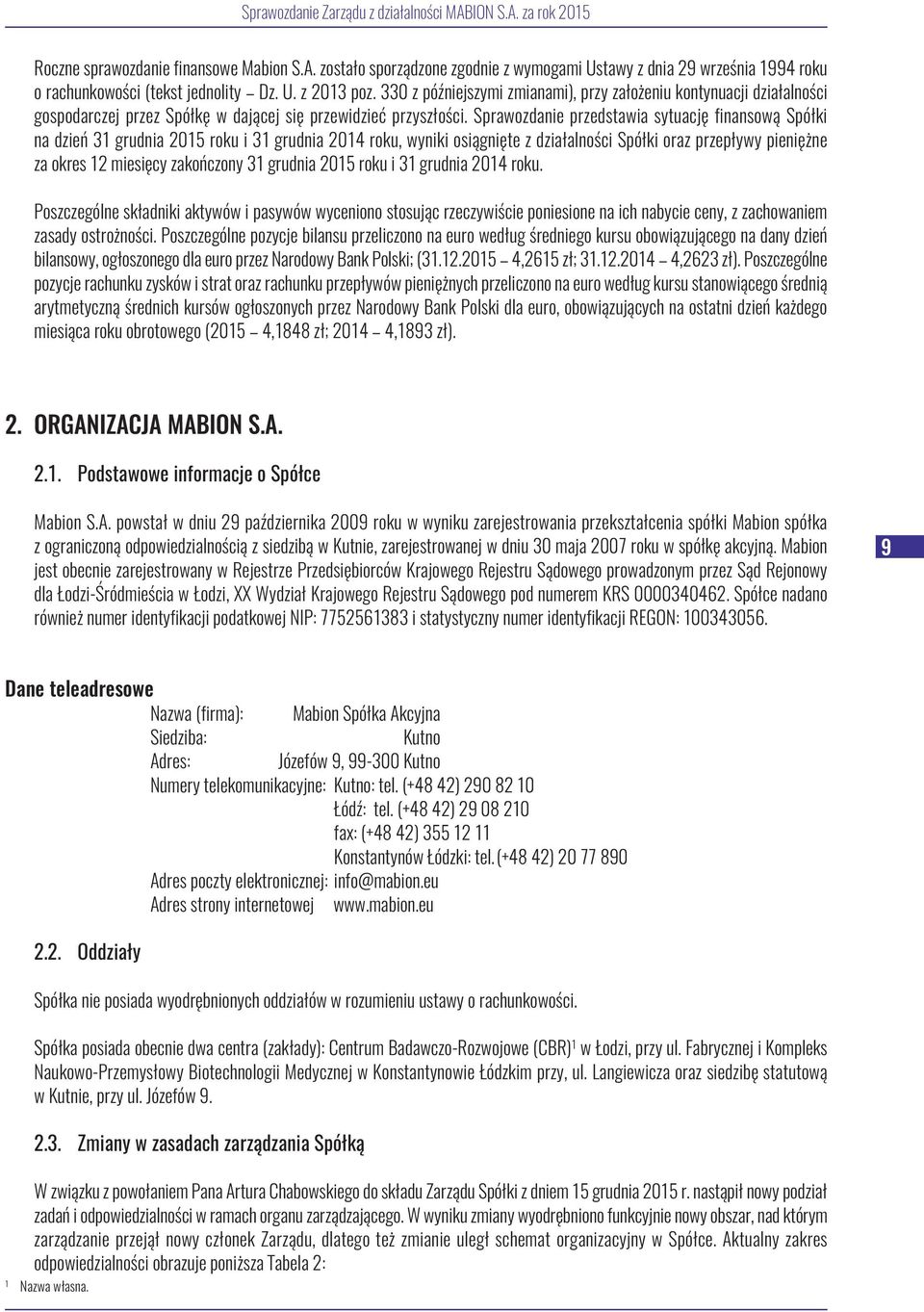 Sprawozdanie Zarządu z działalności MABION S.A. za rok 2015

Roczne sprawozdanie finansowe Mabion S.A. zostało sporządzone zgodnie z wymogami Ustawy z dnia 29 września 1994 roku o rachunkowości (tekst jednolity – Dz. U. z 2013 poz. 330 z późniejszymi zmianami), przy założeniu kontynuacji działalności gospodarczej przez Spółkę w dającej się przewidzieć przyszłości. Sprawozdanie przedstawia sytuację finansową Spółki na dzień 31 grudnia 2015 roku i 31 grudnia 2014 roku, wyniki osiągnięte z działalności Spółki oraz przepływy pieniężne za okres 12 miesięcy zakończony 31 grudnia 2015 roku i 31 grudnia 2014 roku.

Poszczególne składniki aktywów i pasywów wyceniono stosując rzeczywiście poniesione na ich nabycie ceny, z zachowaniem zasady ostrożności. Poszczególne pozycje bilansu przeliczono na euro według średniego kursu obowiązującego na dany dzień bilansowy, ogłoszonego dla euro przez Narodowy Bank Polski; (31.12.2015 – 4,2615 zł; 31.12.2014 – 4,2623 zł). Poszczególne pozycje rachunku zysków i strat oraz rachunku przepływów pieniężnych przeliczono na euro według kursu stanowiącego średnią arytmetyczną średnich kursów ogłoszonych przez Narodowy Bank Polski dla euro, obowiązujących na ostatni dzień każdego miesiąca roku obrotowego (2015 – 4,1848 zł; 2014 – 4,1893 zł).

2. ORGANIZACJA MABION S.A.

2.1. Podstawowe informacje o Spółce

Mabion S.A. powstał w dniu 29 października 2009 roku w wyniku zarejestrowania przekształcenia spółki Mabion spółka z ograniczoną odpowiedzialnością z siedzibą w Kutnie, zarejestrowanej w dniu 30 maja 2007 roku w spółkę akcyjną. Mabion jest obecnie zarejestrowany w Rejestrze Przedsiębiorców Krajowego Rejestru Sądowego prowadzonym przez Sąd Rejonowy dla Łodzi-Śródmieścia w Łodzi, XX Wydział Krajowego Rejestru Sądowego pod numerem KRS 0000340462. Spółce nadano również numer identyfikacji podatkowej NIP: 7752561383 i statystyczny numer identyfikacji REGON: 100343056.

9

Dane teleadresowe

Nazwa (firma): Mabion Spółka Akcyjna
Siedziba: Kutno
Adres: Józefów 9, 99-300 Kutno
Numery telekomunikacyjne: Kutno: tel. (+48 42) 290 82 10
Łódź: tel. (+48 42) 29 08 210
fax: (+48 42) 355 12 11
Konstantynów Łódzki: tel. (+48 42) 20 77 890
Adres poczty elektronicznej: info@mabion.eu
Adres strony internetowej www.mabion.eu

2.2. Oddziały

Spółka nie posiada wyodrębnionych oddziałów w rozumieniu ustawy o rachunkowości.

Spółka posiada obecnie dwa centra (zakłady): Centrum Badawczo-Rozwojowe (CBR)$^1$ w Łodzi, przy ul. Fabrycznej i Kompleks Naukowo-Przemysłowy Biotechnologii Medycznej w Konstantynowie Łódzkim przy, ul. Langiewicza oraz siedzibę statutową w Kutnie, przy ul. Józefów 9.

2.3. Zmiany w zasadach zarządzania Spółką

W związku z powołaniem Pana Artura Chabowskiego do składu Zarządu Spółki z dniem 15 grudnia 2015 r. nastąpił nowy podział zadań i odpowiedzialności w ramach organu zarządzającego. W wyniku zmiany wyodrębniono funkcyjnie nowy obszar, nad którym zarządzanie przejął nowy członek Zarządu, dlatego też zmianie uległ schemat organizacyjny w Spółce. Aktualny zakres odpowiedzialności obrazuje poniższa Tabela 2:

$^1$ Nazwa własna.